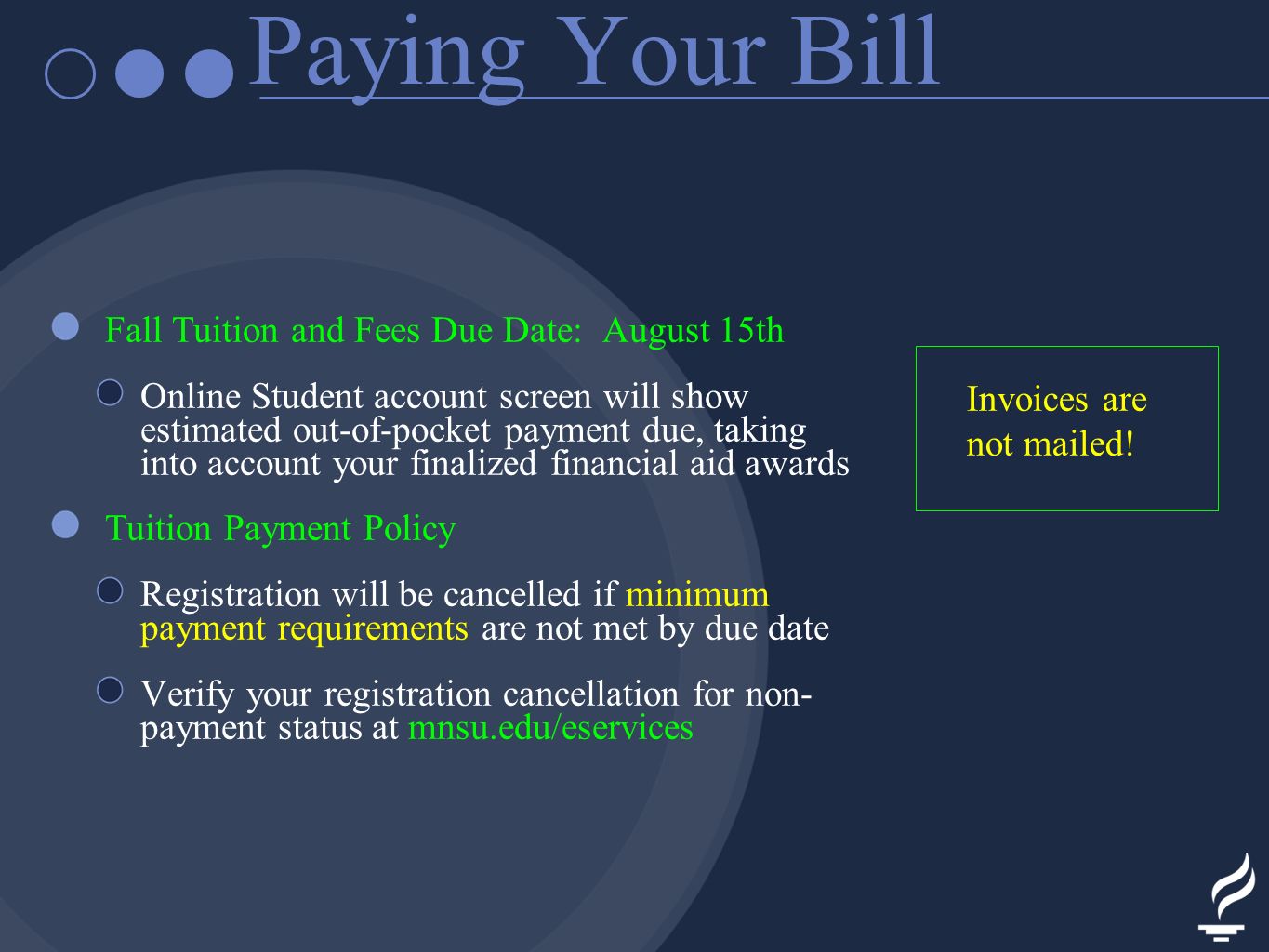 Paying Your Bill

Fall Tuition and Fees Due Date: August 15th

Online Student account screen will show estimated out-of-pocket payment due, taking into account your finalized financial aid awards

Tuition Payment Policy

Registration will be cancelled if minimum payment requirements are not met by due date

Verify your registration cancellation for non-payment status at mnsu.edu/eservices

Invoices are not mailed!